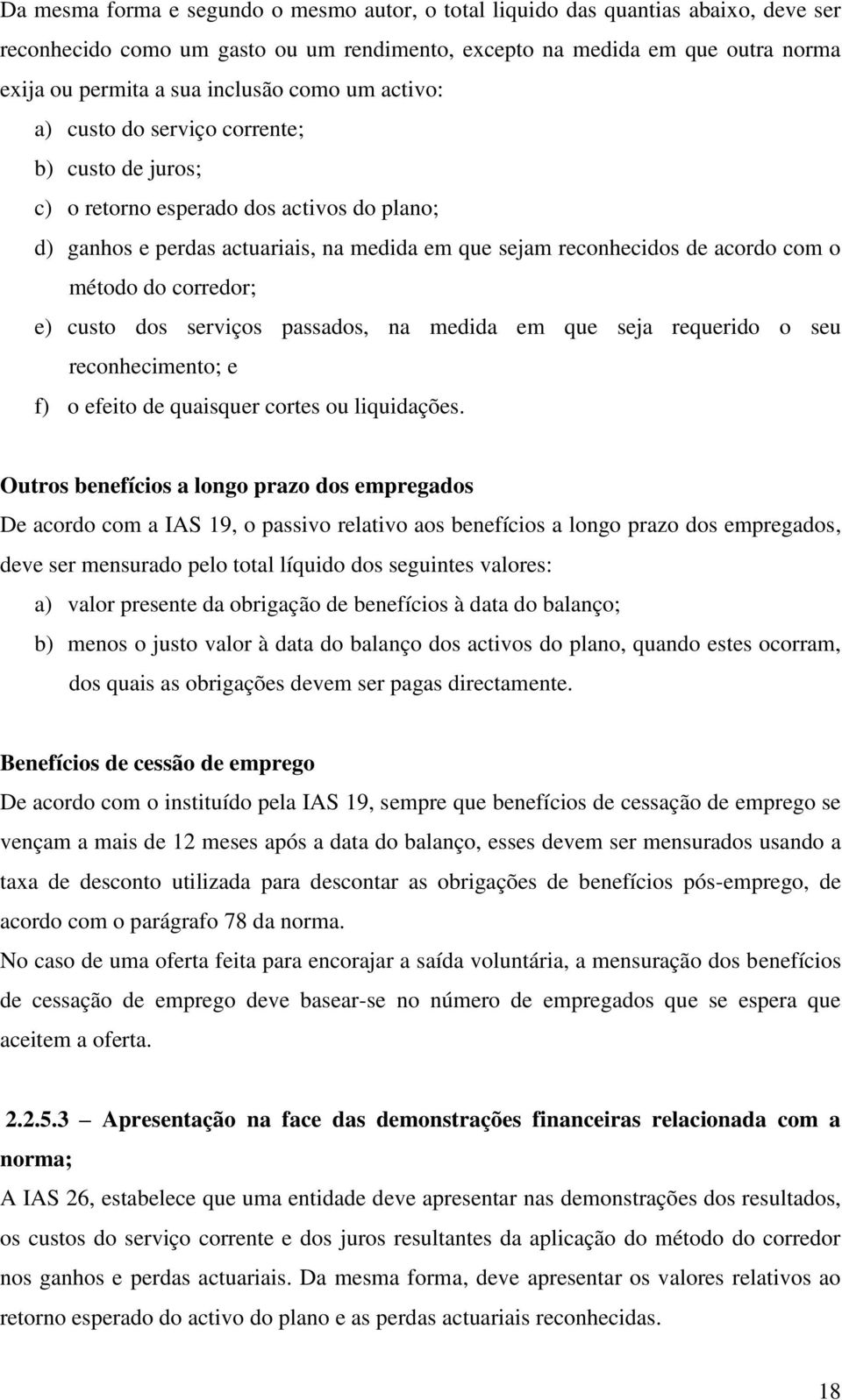 Da mesma forma e segundo o mesmo autor, o total liquido das quantias abaixo, deve ser reconhecido como um gasto ou um rendimento, excepto na medida em que outra norma exija ou permita a sua inclusão como um activo:

a) custo do serviço corrente;

b) custo de juros;

c) o retorno esperado dos activos do plano;

d) ganhos e perdas actuariais, na medida em que sejam reconhecidos de acordo com o método do corredor;

e) custo dos serviços passados, na medida em que seja requerido o seu reconhecimento; e

f) o efeito de quaisquer cortes ou liquidações.

Outros benefícios a longo prazo dos empregados

De acordo com a IAS 19, o passivo relativo aos benefícios a longo prazo dos empregados, deve ser mensurado pelo total líquido dos seguintes valores:

a) valor presente da obrigação de benefícios à data do balanço;

b) menos o justo valor à data do balanço dos activos do plano, quando estes ocorram, dos quais as obrigações devem ser pagas directamente.

Benefícios de cessão de emprego

De acordo com o instituído pela IAS 19, sempre que benefícios de cessação de emprego se vençam a mais de 12 meses após a data do balanço, esses devem ser mensurados usando a taxa de desconto utilizada para descontar as obrigações de benefícios pós-emprego, de acordo com o parágrafo 78 da norma.

No caso de uma oferta feita para encorajar a saída voluntária, a mensuração dos benefícios de cessação de emprego deve basear-se no número de empregados que se espera que aceitem a oferta.

2.2.5.3 – Apresentação na face das demonstrações financeiras relacionada com a norma;

A IAS 26, estabelece que uma entidade deve apresentar nas demonstrações dos resultados, os custos do serviço corrente e dos juros resultantes da aplicação do método do corredor nos ganhos e perdas actuariais. Da mesma forma, deve apresentar os valores relativos ao retorno esperado do activo do plano e as perdas actuariais reconhecidas.

18